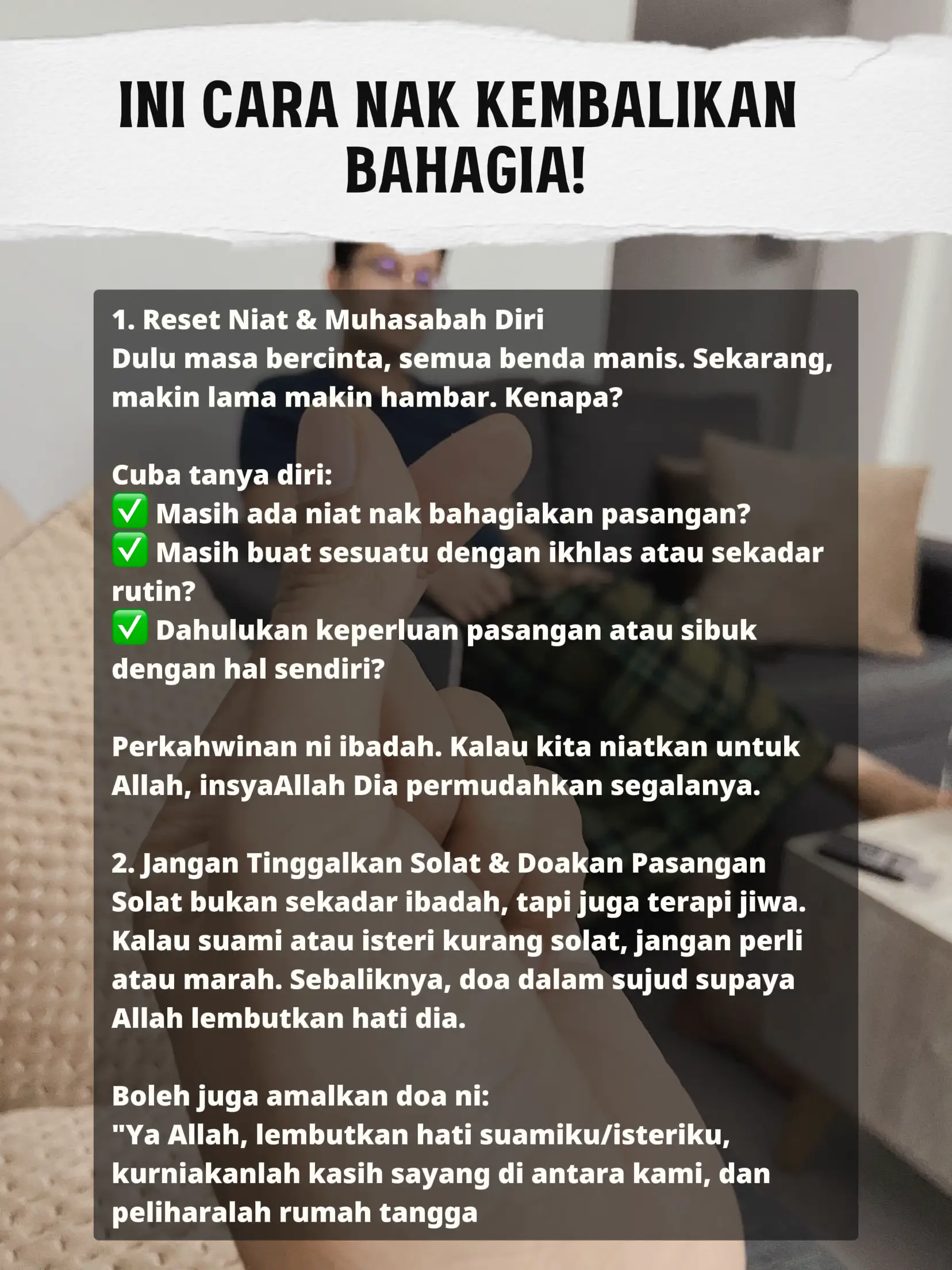 INI CARA NAK KEMBALIKAN BAHAGIA!

1. Reset Niat & Muhasabah Diri
Dulu masa bercinta, semua benda manis. Sekarang, makin lama makin hambar. Kenapa?

Cuba tanya diri:
✅ Masih ada niat nak bahagiakan pasangan?
✅ Masih buat sesuatu dengan ikhlas atau sekadar rutin?
✅ Dahulukan keperluan pasangan atau sibuk dengan hal sendiri?

Perkahwinan ni ibadah. Kalau kita niatkan untuk Allah, insyaAllah Dia permudahkan segalanya.

2. Jangan Tinggalkan Solat & Doakan Pasangan
Solat bukan sekadar ibadah, tapi juga terapi jiwa. Kalau suami atau isteri kurang solat, jangan perli atau marah. Sebaliknya, doa dalam sujud supaya Allah lembutkan hati dia.

Boleh juga amalkan doa ni:
"Ya Allah, lembutkan hati suamiku/isteriku, kurniakanlah kasih sayang di antara kami, dan peliharalah rumah tangga